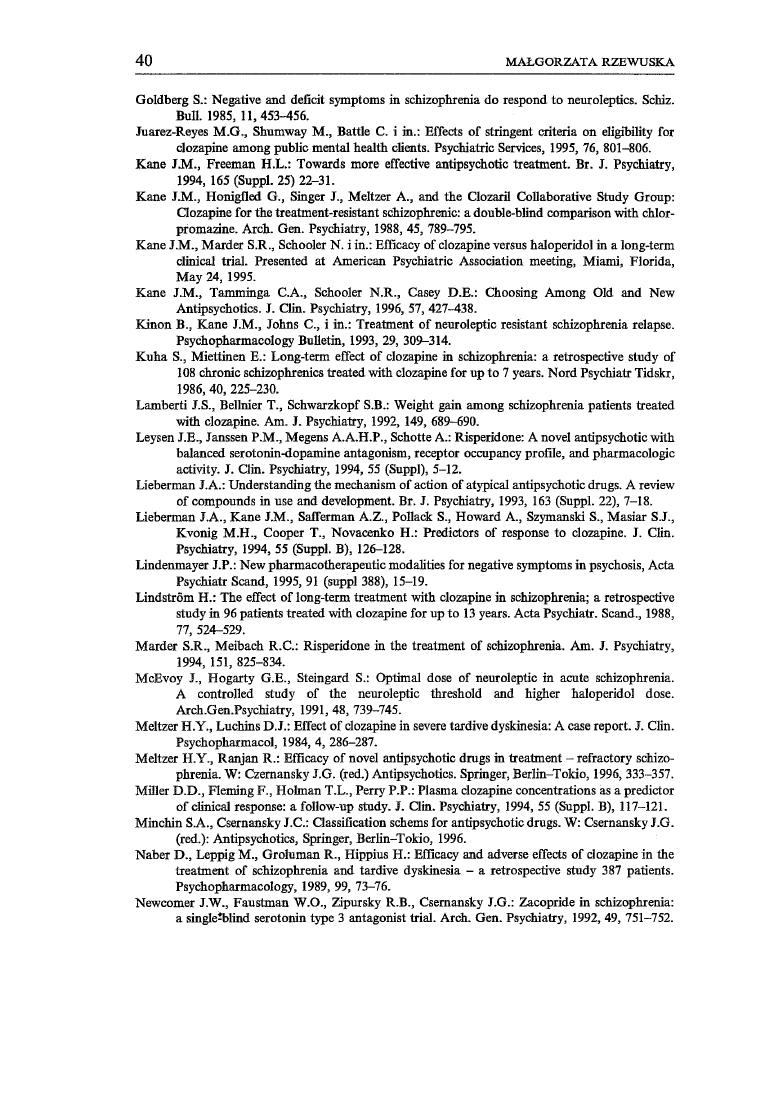 40 MAŁGORZATA RZEWUSKA

Goldberg S.: Negative and deficit symptoms in schizophrenia do respond to neuroleptics. Schiz. Bull. 1985, 11, 453–456.

Juarez-Reyes M.G., Shumway M., Battle C. i in.: Effects of stringent criteria on eligibility for clozapine among public mental health clients. Psychiatric Services, 1995, 76, 801–806.

Kane J.M., Freeman H.L.: Towards more effective antipsychotic treatment. Br. J. Psychiatry, 1994, 165 (Suppl. 25) 22–31.

Kane J.M., Honigfled G., Singer J., Meltzer A., and the Clozaril Collaborative Study Group: Clozapine for the treatment-resistant schizophrenic: a double-blind comparison with chlorpromazine. Arch. Gen. Psychiatry, 1988, 45, 789–795.

Kane J.M., Marder S.R., Schooler N. i in.: Efficacy of clozapine versus haloperidol in a long-term clinical trial. Presented at American Psychiatric Association meeting, Miami, Florida, May 24, 1995.

Kane J.M., Tamminga C.A., Schooler N.R., Casey D.E.: Choosing Among Old and New Antipsychotics. J. Clin. Psychiatry, 1996, 57, 427–438.

Kinon B., Kane J.M., Johns C., i in.: Treatment of neuroleptic resistant schizophrenia relapse. Psychopharmacology Bulletin, 1993, 29, 309–314.

Kuha S., Miettinen E.: Long-term effect of clozapine in schizophrenia: a retrospective study of 108 chronic schizophrenics treated with clozapine for up to 7 years. Nord Psychiatr Tidskr, 1986, 40, 225–230.

Lamberti J.S., Bellnier T., Schwarzkopf S.B.: Weight gain among schizophrenia patients treated with clozapine. Am. J. Psychiatry, 1992, 149, 689–690.

Leysen J.E., Janssen P.M., Megens A.A.H.P., Schotte A.: Risperidone: A novel antipsychotic with balanced serotonin-dopamine antagonism, receptor occupancy profile, and pharmacologic activity. J. Clin. Psychiatry, 1994, 55 (Suppl), 5–12.

Lieberman J.A.: Understanding the mechanism of action of atypical antipsychotic drugs. A review of compounds in use and development. Br. J. Psychiatry, 1993, 163 (Suppl. 22), 7–18.

Lieberman J.A., Kane J.M., Safferman A.Z., Pollack S., Howard A., Szymanski S., Masiar S.J., Kvonig M.H., Cooper T., Novacenko H.: Predictors of response to clozapine. J. Clin. Psychiatry, 1994, 55 (Suppl. B), 126–128.

Lindenmayer J.P.: New pharmacotherapeutic modalities for negative symptoms in psychosis, Acta Psychiatr Scand, 1995, 91 (suppl 388), 15–19.

Lindström H.: The effect of long-term treatment with clozapine in schizophrenia; a retrospective study in 96 patients treated with clozapine for up to 13 years. Acta Psychiatr. Scand., 1988, 77, 524–529.

Marder S.R., Meibach R.C.: Risperidone in the treatment of schizophrenia. Am. J. Psychiatry, 1994, 151, 825–834.

McEvoy J., Hogarty G.E., Steingard S.: Optimal dose of neuroleptic in acute schizophrenia. A controlled study of the neuroleptic threshold and higher haloperidol dose. Arch.Gen.Psychiatry, 1991, 48, 739–745.

Meltzer H.Y., Luchins D.J.: Effect of clozapine in severe tardive dyskinesia: A case report. J. Clin. Psychopharmacol, 1984, 4, 286–287.

Meltzer H.Y., Ranjan R.: Efficacy of novel antipsychotic drugs in treatment – refractory schizophrenia. W: Czernansky J.G. (red.) Antipsychotics. Springer, Berlin–Tokio, 1996, 333–357.

Miller D.D., Fleming F., Holman T.L., Perry P.P.: Plasma clozapine concentrations as a predictor of clinical response: a follow-up study. J. Clin. Psychiatry, 1994, 55 (Suppl. B), 117–121.

Minchin S.A., Csernansky J.C.: Classification schems for antipsychotic drugs. W: Csernansky J.G. (red.): Antipsychotics, Springer, Berlin–Tokio, 1996.

Naber D., Leppig M., Groluman R., Hippius H.: Efficacy and adverse effects of clozapine in the treatment of schizophrenia and tardive dyskinesia – a retrospective study 387 patients. Psychopharmacology, 1989, 99, 73–76.

Newcomer J.W., Faustman W.O., Zipursky R.B., Csernansky J.G.: Zacopride in schizophrenia: a single-blind serotonin type 3 antagonist trial. Arch. Gen. Psychiatry, 1992, 49, 751–752.